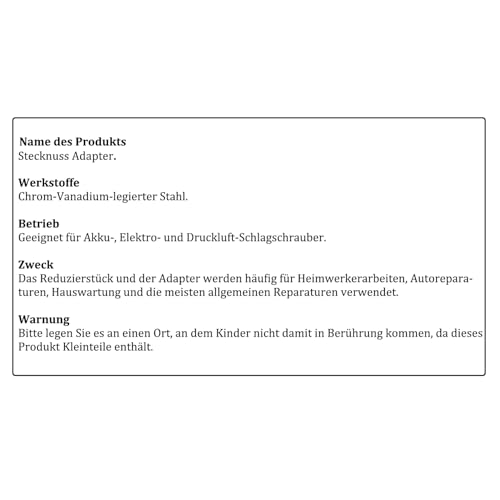 Name des Produkts
Stecknuss Adapter.

Werkstoffe
Chrom-Vanadium-legierter Stahl.

Betrieb
Geeignet für Akku-, Elektro- und Druckluft-Schlagschrauber.

Zweck
Das Reduzierstück und der Adapter werden häufig für Heimwerkerarbeiten, Autoreparaturen, Hauswartung und die meisten allgemeinen Reparaturen verwendet.

Warnung
Bitte legen Sie es an einen Ort, an dem Kinder nicht damit in Berührung kommen, da dieses Produkt Kleinteile enthält.